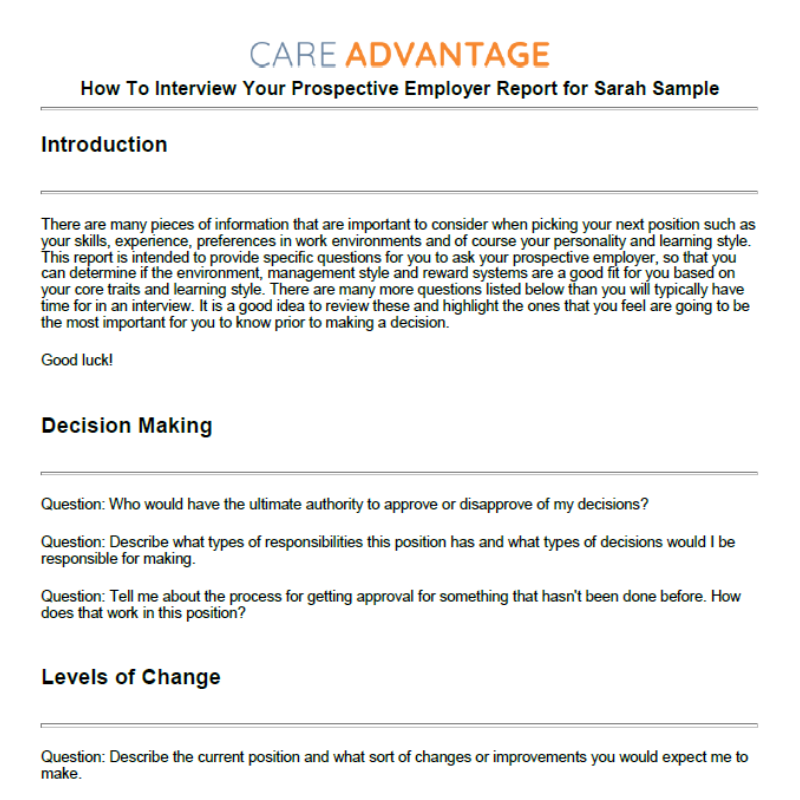 CARE ADVANTAGE

How To Interview Your Prospective Employer Report for Sarah Sample

Introduction

There are many pieces of information that are important to consider when picking your next position such as your skills, experience, preferences in work environments and of course your personality and learning style. This report is intended to provide specific questions for you to ask your prospective employer, so that you can determine if the environment, management style and reward systems are a good fit for you based on your core traits and learning style. There are many more questions listed below than you will typically have time for in an interview. It is a good idea to review these and highlight the ones that you feel are going to be the most important for you to know prior to making a decision.

Good luck!

Decision Making

Question: Who would have the ultimate authority to approve or disapprove of my decisions?

Question: Describe what types of responsibilities this position has and what types of decisions would I be responsible for making.

Question: Tell me about the process for getting approval for something that hasn't been done before. How does that work in this position?

Levels of Change

Question: Describe the current position and what sort of changes or improvements you would expect me to make.